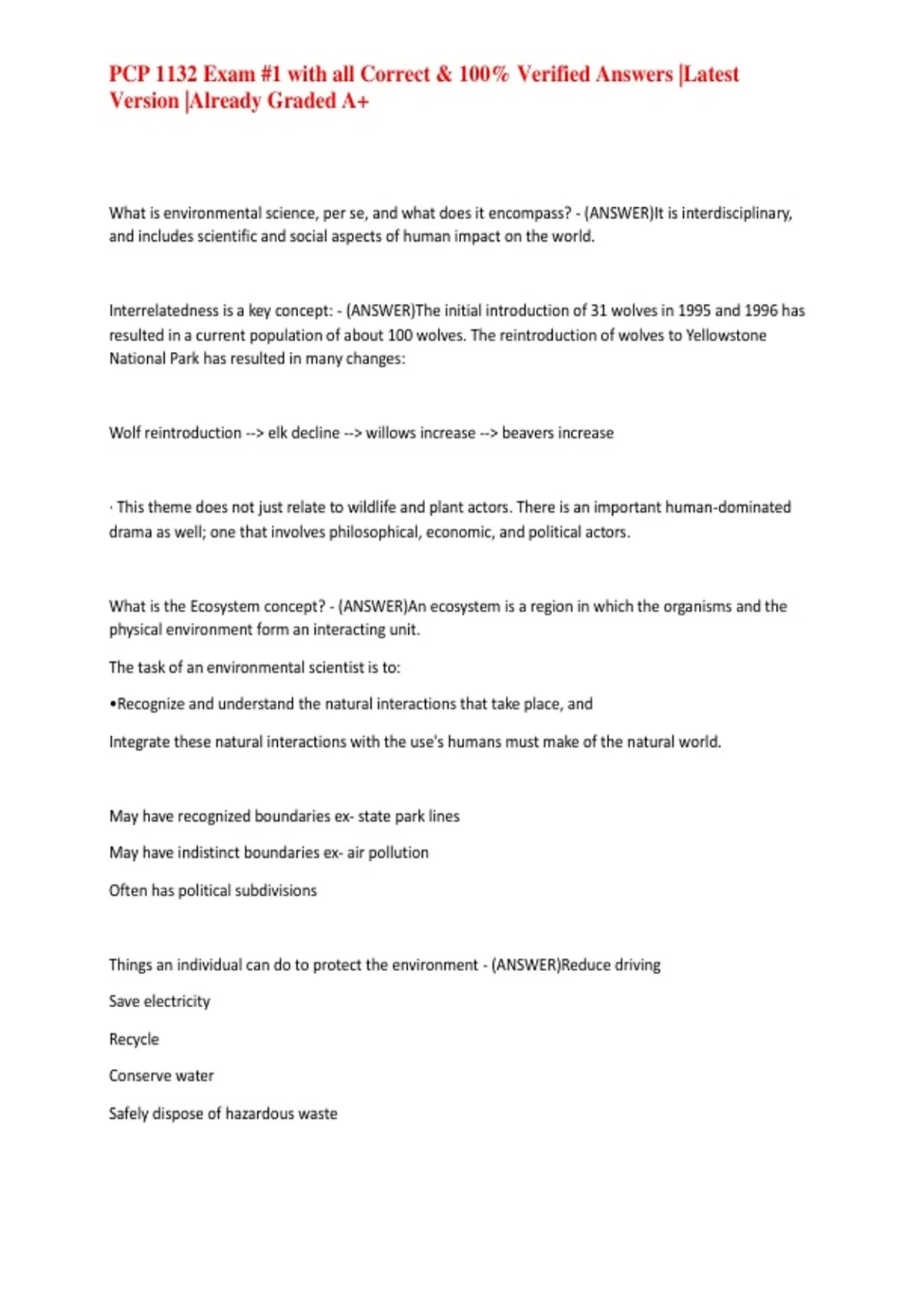 PCP 1132 Exam #1 with all Correct & 100% Verified Answers |Latest Version |Already Graded A+

What is environmental science, per se, and what does it encompass? - (ANSWER)It is interdisciplinary, and includes scientific and social aspects of human impact on the world.

Interrelatedness is a key concept: - (ANSWER)The initial introduction of 31 wolves in 1995 and 1996 has resulted in a current population of about 100 wolves. The reintroduction of wolves to Yellowstone National Park has resulted in many changes:

Wolf reintroduction --> elk decline --> willows increase --> beavers increase

· This theme does not just relate to wildlife and plant actors. There is an important human-dominated drama as well; one that involves philosophical, economic, and political actors.

What is the Ecosystem concept? - (ANSWER)An ecosystem is a region in which the organisms and the physical environment form an interacting unit.

The task of an environmental scientist is to:

•Recognize and understand the natural interactions that take place, and

Integrate these natural interactions with the use's humans must make of the natural world.

May have recognized boundaries ex- state park lines

May have indistinct boundaries ex- air pollution

Often has political subdivisions

Things an individual can do to protect the environment - (ANSWER)Reduce driving

Save electricity

Recycle

Conserve water

Safely dispose of hazardous waste